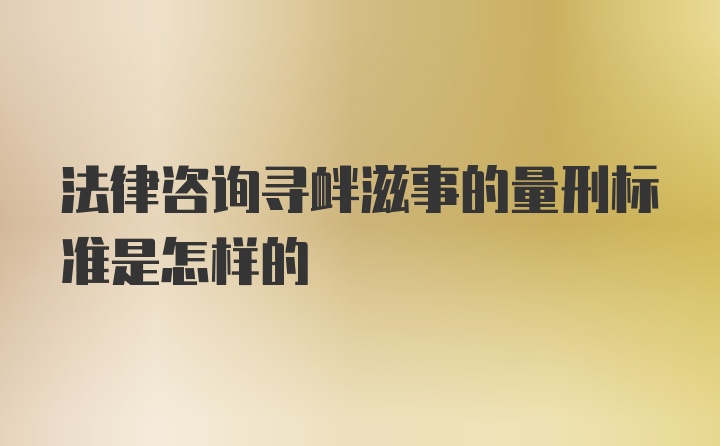 法律咨询寻衅滋事的量刑标准是怎样的